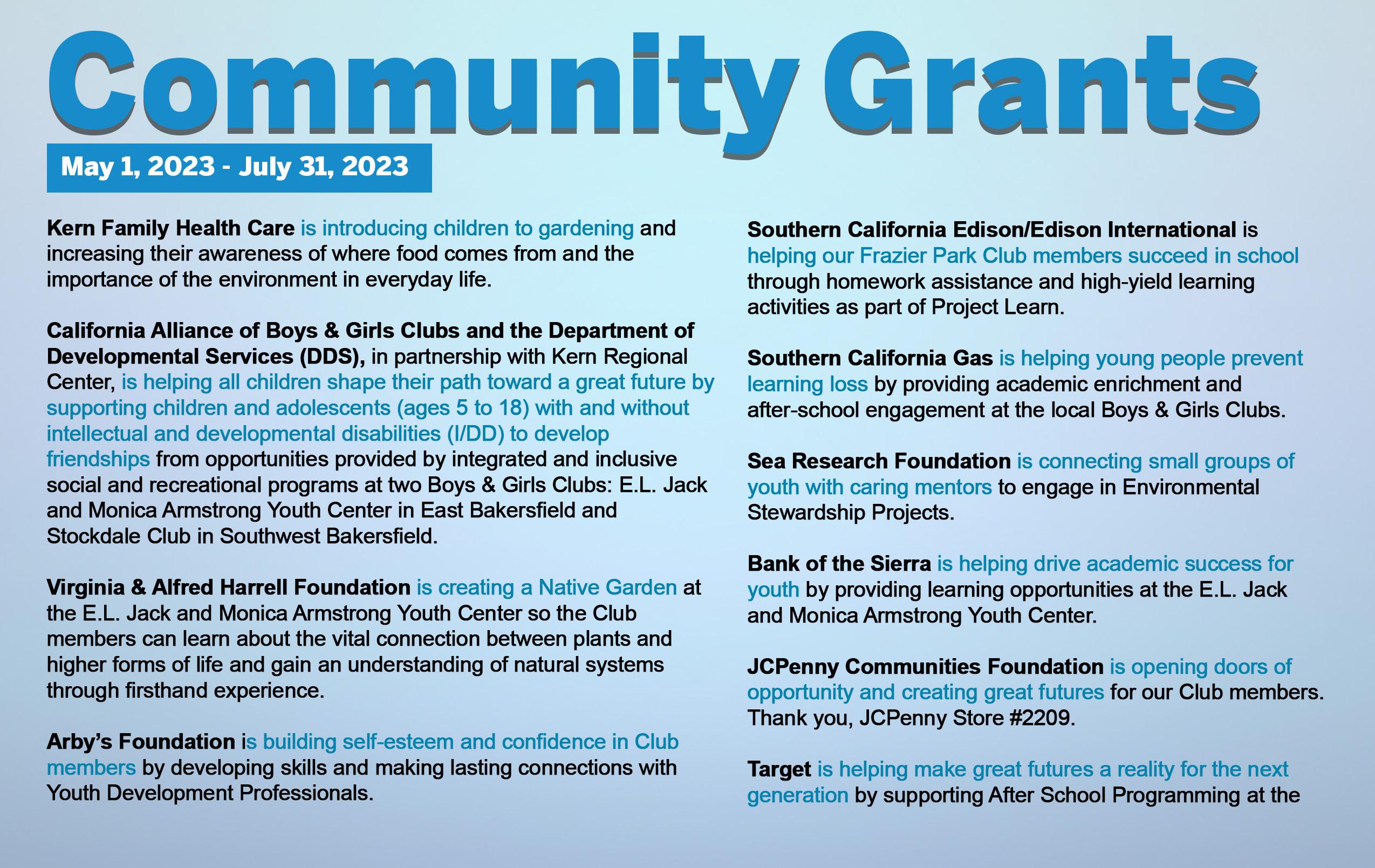 Community Grants

May 1, 2023 - July 31, 2023

Kern Family Health Care is introducing children to gardening and increasing their awareness of where food comes from and the importance of the environment in everyday life.

California Alliance of Boys & Girls Clubs and the Department of Developmental Services (DDS), in partnership with Kern Regional Center, is helping all children shape their path toward a great future by supporting children and adolescents (ages 5 to 18) with and without intellectual and developmental disabilities (I/DD) to develop friendships from opportunities provided by integrated and inclusive social and recreational programs at two Boys & Girls Clubs: E.L. Jack and Monica Armstrong Youth Center in East Bakersfield and Stockdale Club in Southwest Bakersfield.

Virginia & Alfred Harrell Foundation is creating a Native Garden at the E.L. Jack and Monica Armstrong Youth Center so the Club members can learn about the vital connection between plants and higher forms of life and gain an understanding of natural systems through firsthand experience.

Arby's Foundation is building self-esteem and confidence in Club members by developing skills and making lasting connections with Youth Development Professionals.

Southern California Edison/Edison International is helping our Frazier Park Club members succeed in school through homework assistance and high-yield learning activities as part of Project Learn.

Southern California Gas is helping young people prevent learning loss by providing academic enrichment and after-school engagement at the local Boys & Girls Clubs.

Sea Research Foundation is connecting small groups of youth with caring mentors to engage in Environmental Stewardship Projects.

Bank of the Sierra is helping drive academic success for youth by providing learning opportunities at the E.L. Jack and Monica Armstrong Youth Center.

JCPenny Communities Foundation is opening doors of opportunity and creating great futures for our Club members. Thank you, JCPenny Store #2209.

Target is helping make great futures a reality for the next generation by supporting After School Programming at the